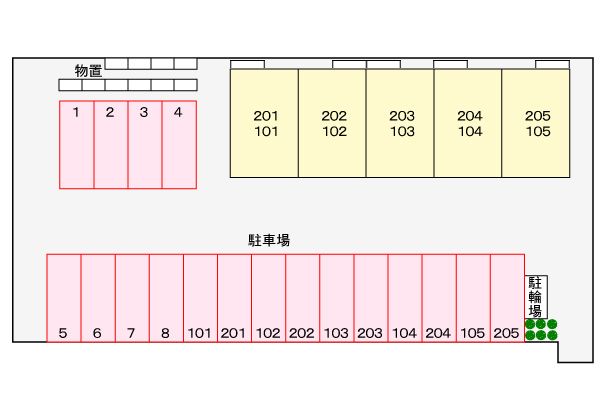 物置

1 2 3 4

201
101

202
102

203
103

204
104

205
105

駐車場

5 6 7 8 101 201 102 202 103 203 104 204 105 205

駐輪場